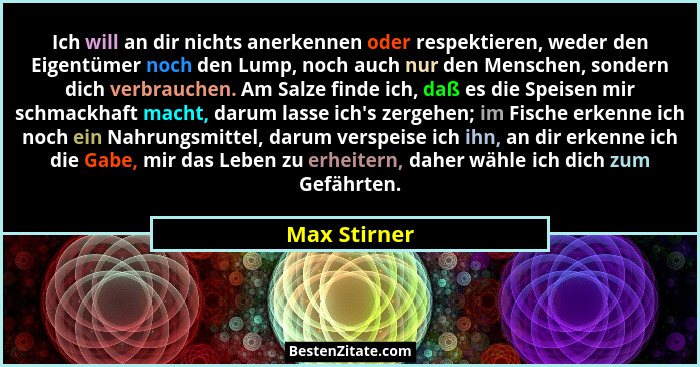 Ich will an dir nichts anerkennen oder respektieren, weder den Eigentümer noch den Lump, noch auch nur den Menschen, sondern dich verbrauchen. Am Salze finde ich, daß es die Speisen mir schmackhaft macht, darum lasse ich's zergehen; im Fische erkenne ich noch ein Nahrungsmittel, darum verspeise ich ihn, an dir erkenne ich die Gabe, mir das Leben zu erheitern, daher wähle ich dich zum Gefährten.

Max Stirner

BestenZitate.com